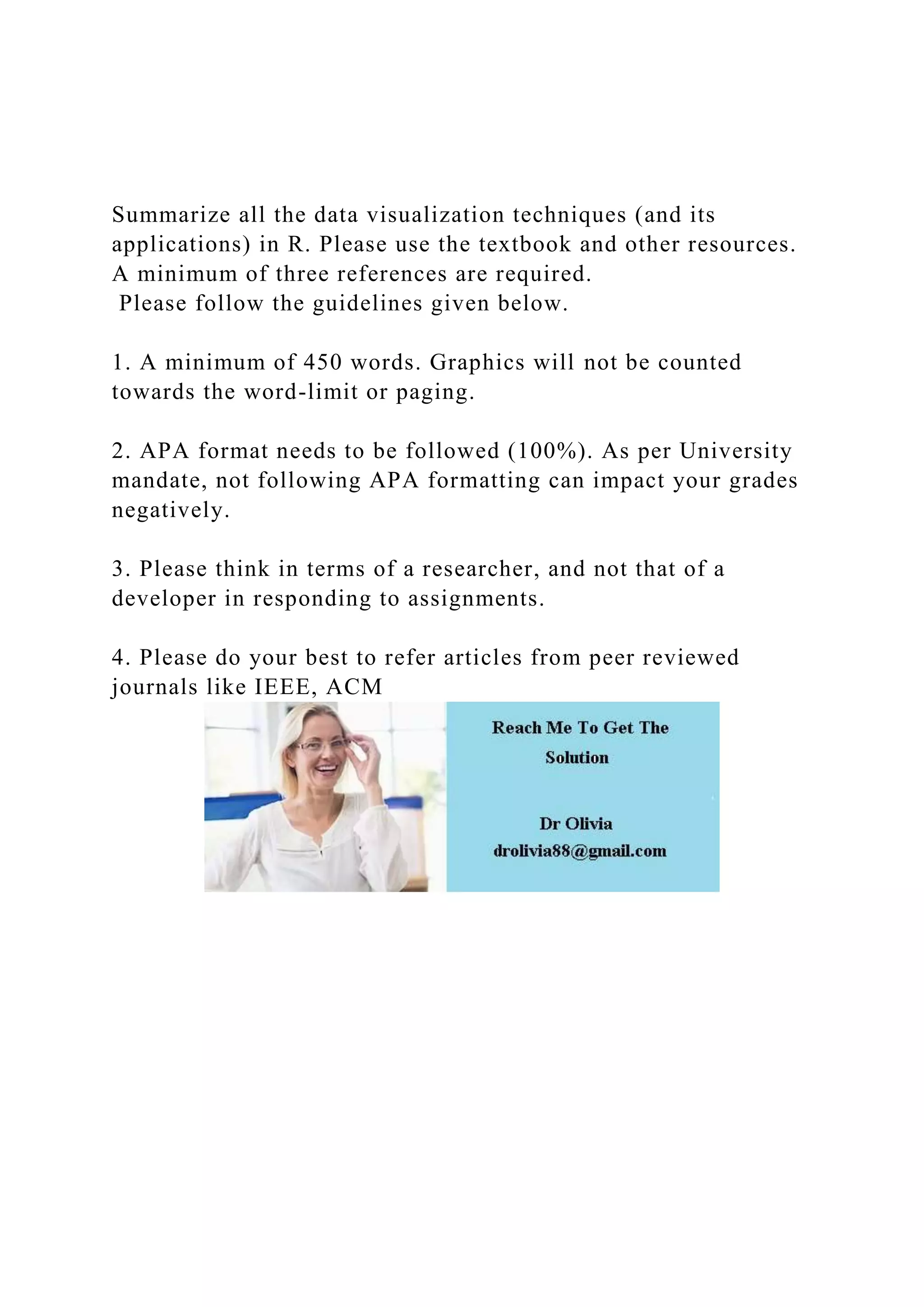 Summarize all the data visualization techniques (and its applications) in R. Please use the textbook and other resources. A minimum of three references are required.
Please follow the guidelines given below.

1. A minimum of 450 words. Graphics will not be counted towards the word-limit or paging.

2. APA format needs to be followed (100%). As per University mandate, not following APA formatting can impact your grades negatively.

3. Please think in terms of a researcher, and not that of a developer in responding to assignments.

4. Please do your best to refer articles from peer reviewed journals like IEEE, ACM

Reach Me To Get The Solution

Dr Olivia
drolivia88@gmail.com